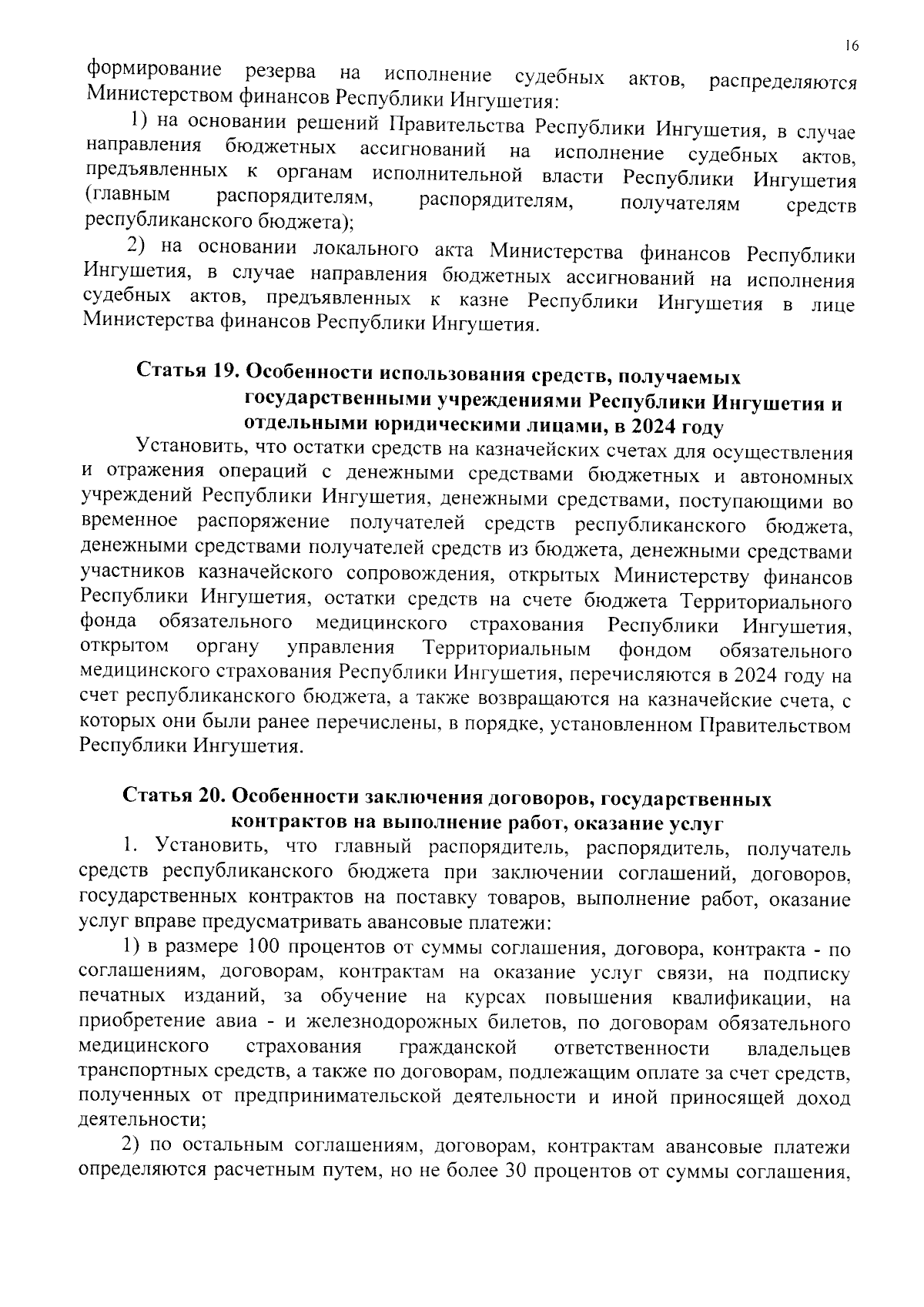 16

формирование резерва на исполнение судебных актов, распределяются Министерством финансов Республики Ингушетия:

1) на основании решений Правительства Республики Ингушетия, в случае направления бюджетных ассигнований на исполнение судебных актов, предъявленных к органам исполнительной власти Республики Ингушетия (главным распорядителям, распорядителям, получателям средств республиканского бюджета);

2) на основании локального акта Министерства финансов Республики Ингушетия, в случае направления бюджетных ассигнований на исполнения судебных актов, предъявленных к казне Республики Ингушетия в лице Министерства финансов Республики Ингушетия.

Статья 19. Особенности использования средств, получаемых государственными учреждениями Республики Ингушетия и отдельными юридическими лицами, в 2024 году

Установить, что остатки средств на казначейских счетах для осуществления и отражения операций с денежными средствами бюджетных и автономных учреждений Республики Ингушетия, денежными средствами, поступающими во временное распоряжение получателей средств республиканского бюджета, денежными средствами получателей средств из бюджета, денежными средствами участников казначейского сопровождения, открытых Министерству финансов Республики Ингушетия, остатки средств на счете бюджета Территориального фонда обязательного медицинского страхования Республики Ингушетия, открытом органу управления Территориальным фондом обязательного медицинского страхования Республики Ингушетия, перечисляются в 2024 году на счет республиканского бюджета, а также возвращаются на казначейские счета, с которых они были ранее перечислены, в порядке, установленном Правительством Республики Ингушетия.

Статья 20. Особенности заключения договоров, государственных контрактов на выполнение работ, оказание услуг

1. Установить, что главный распорядитель, распорядитель, получатель средств республиканского бюджета при заключении соглашений, договоров, государственных контрактов на поставку товаров, выполнение работ, оказание услуг вправе предусматривать авансовые платежи:

1) в размере 100 процентов от суммы соглашения, договора, контракта - по соглашениям, договорам, контрактам на оказание услуг связи, на подписку печатных изданий, за обучение на курсах повышения квалификации, на приобретение авиа - и железнодорожных билетов, по договорам обязательного медицинского страхования гражданской ответственности владельцев транспортных средств, а также по договорам, подлежащим оплате за счет средств, полученных от предпринимательской деятельности и иной приносящей доход деятельности;

2) по остальным соглашениям, договорам, контрактам авансовые платежи определяются расчетным путем, но не более 30 процентов от суммы соглашения,